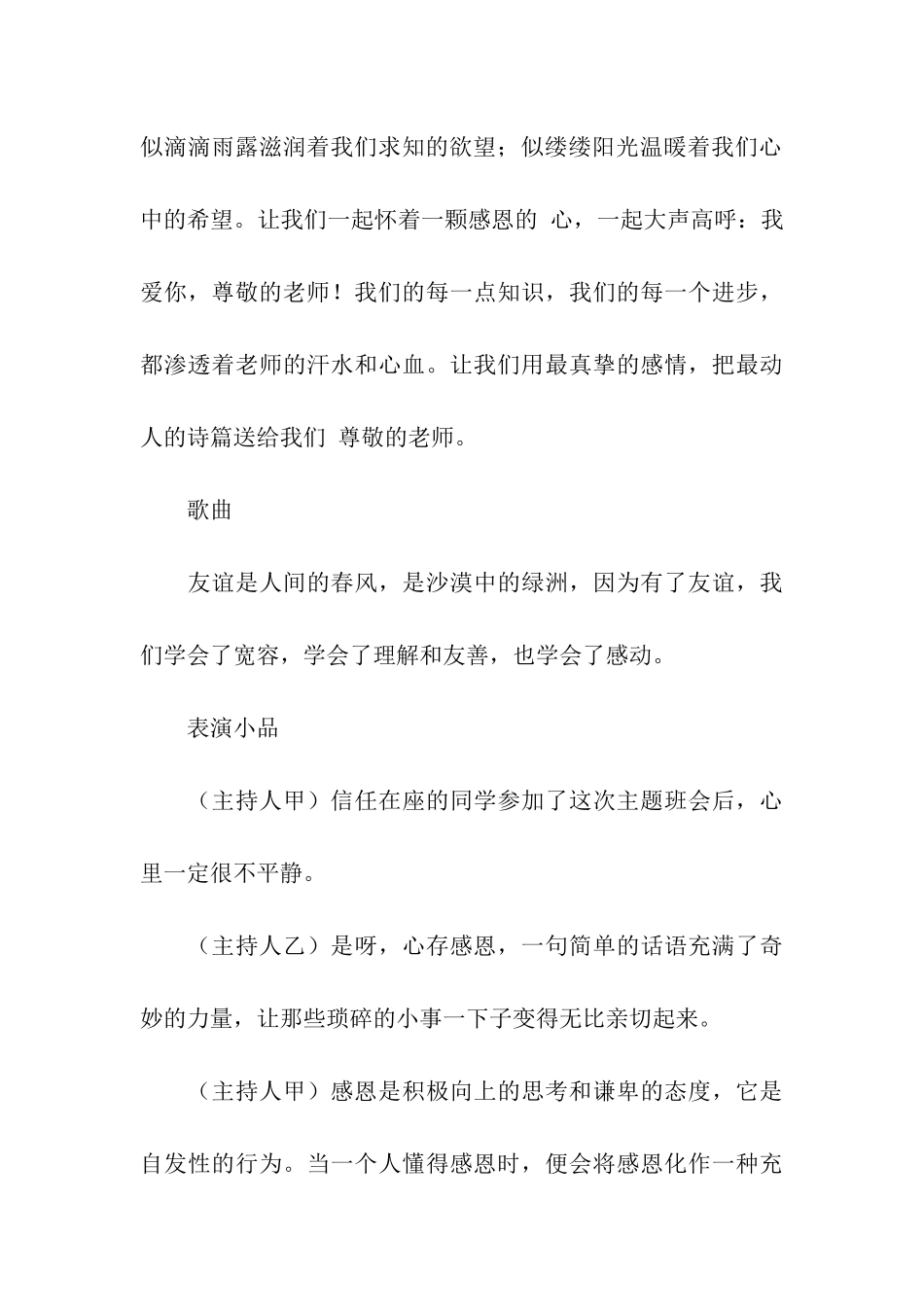 似滴滴雨露滋润着我们求知的欲望；似缕缕阳光温暖着我们心中的希望。让我们一起怀着一颗感恩的 心，一起大声高呼：我爱你，尊敬的老师！我们的每一点知识，我们的每一个进步，都渗透着老师的汗水和心血。让我们用最真挚的感情，把最动人的诗篇送给我们 尊敬的老师。

歌曲

友谊是人间的春风，是沙漠中的绿洲，因为有了友谊，我们学会了宽容，学会了理解和友善，也学会了感动。

表演小品

（主持人甲）信任在座的同学参加了这次主题班会后，心里一定很不平静。

（主持人乙）是呀，心存感恩，一句简单的话语充满了奇妙的力量，让那些琐碎的小事一下子变得无比亲切起来。

（主持人甲）感恩是积极向上的思考和谦卑的态度，它是自发性的行为。当一个人懂得感恩时，便会将感恩化作一种充